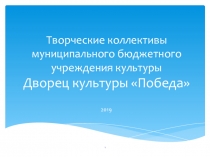 Творческие коллективы муниципального бюджетного учреждения культуры
Дворец культуры «Победа»

2019